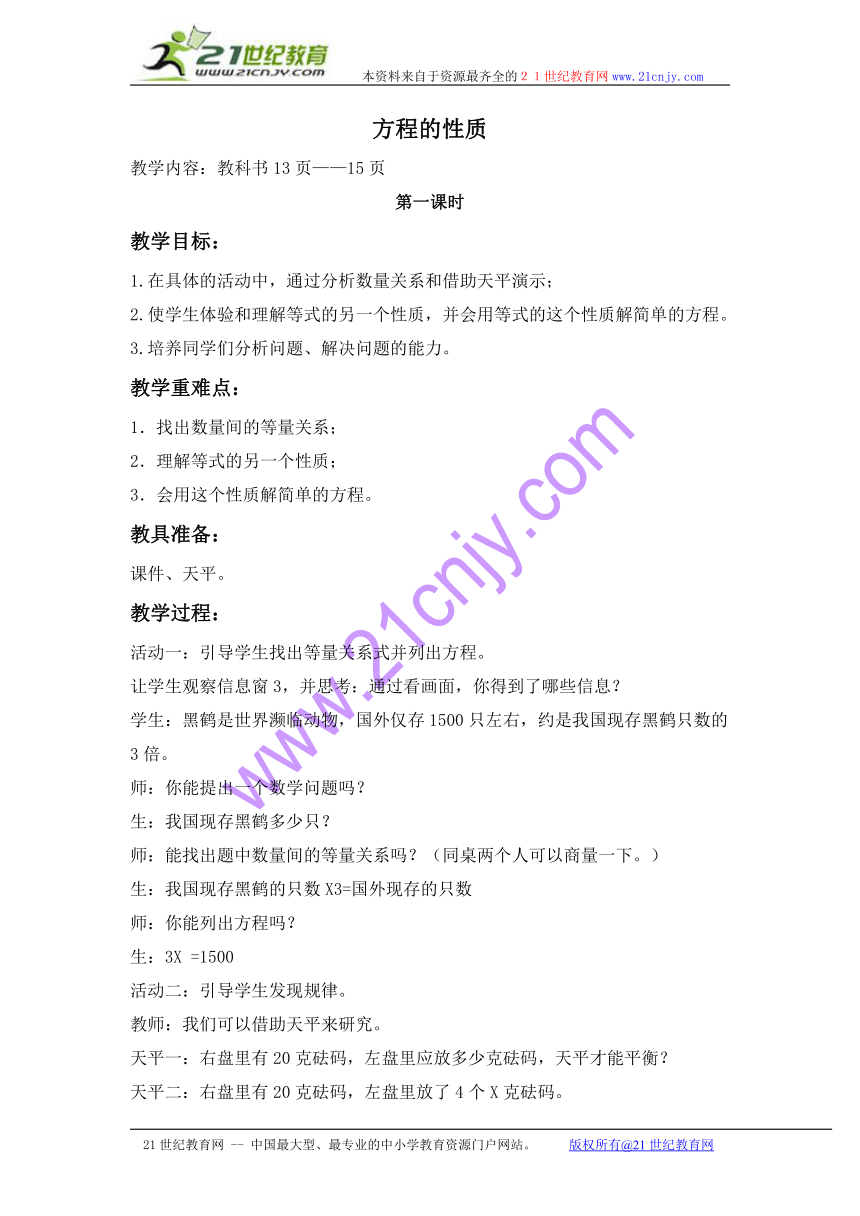 21世纪教育
www.21cnjy.com
本资料来自于资源最齐全的２１世纪教育网 www.21cnjy.com

方程的性质

教学内容：教科书 13 页——15 页

第一课时

教学目标：

1.在具体的活动中，通过分析数量关系和借助天平演示；

2.使学生体验和理解等式的另一个性质，并会用等式的这个性质解简单的方程。

3.培养同学们分析问题、解决问题的能力。

教学重难点：

1．找出数量间的等量关系；

2．理解等式的另一个性质；

3．会用这个性质解简单的方程。

教具准备：

课件、天平。

教学过程：

活动一：引导学生找出等量关系式并列出方程。

让学生观察信息窗 3，并思考：通过看画面，你得到了哪些信息？

学生：黑鹤是世界濒临动物，国外仅存 1500 只左右，约是我国现存黑鹤只数的 3 倍。

师：你能提出一个数学问题吗？

生：我国现存黑鹤多少只？

师：能找出题中数量间的等量关系吗？（同桌两个人可以商量一下。）

生：我国现存黑鹤的只数 X3=国外现存的只数

师：你能列出方程吗？

生：3X =1500

活动二：引导学生发现规律。

教师：我们可以借助天平来研究。

天平一：右盘里有 20 克砝码，左盘里应放多少克砝码，天平才能平衡？

天平二：右盘里有 20 克砝码，左盘里放了 4 个 X 克砝码。

www.21cnjy.com

21 世纪教育网 -- 中国最大型、最专业的中小学教育资源门户网站。 版权所有@21 世纪教育网